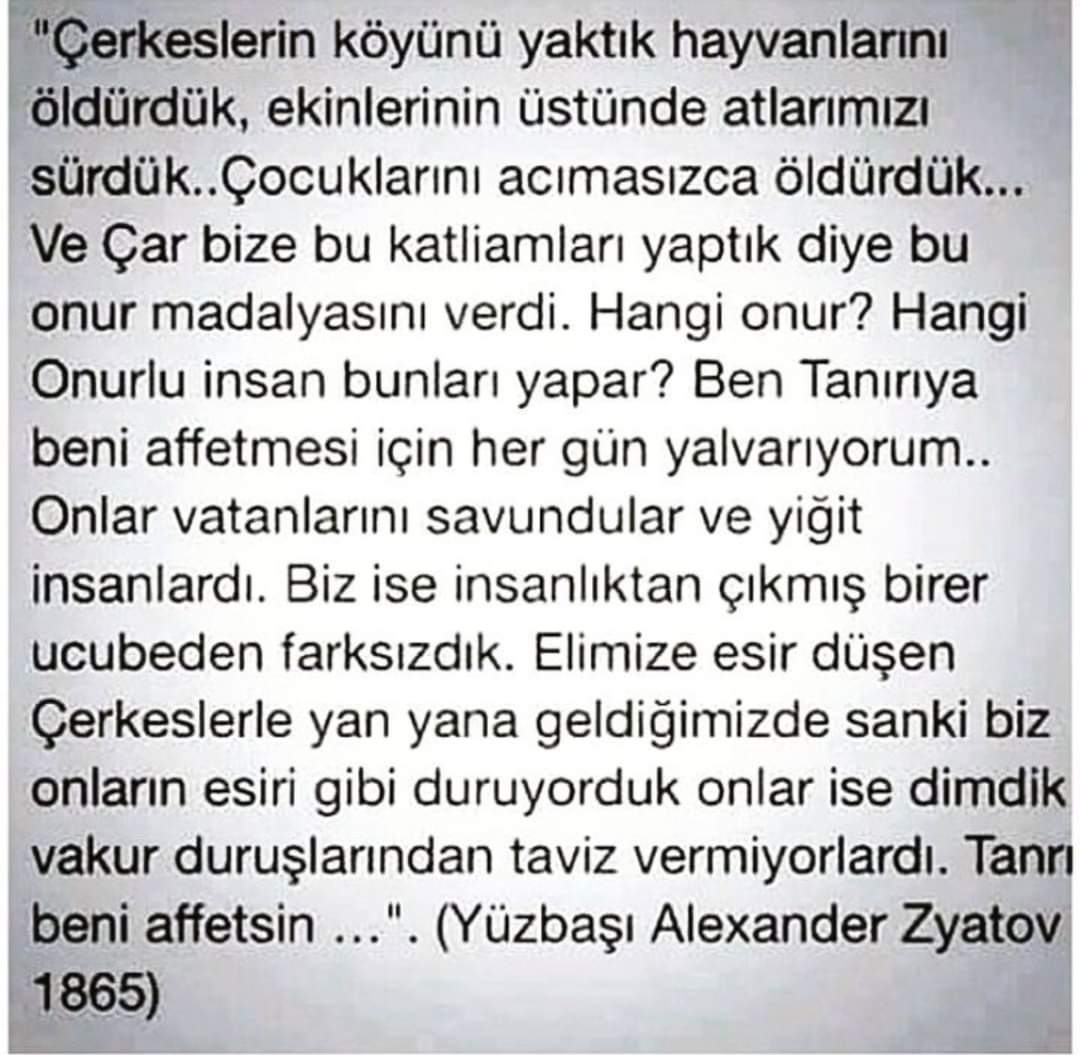 "Çerkeslerin köyünü yaktık hayvanlarını öldürdük, ekinlerinin üstünde atlarımızı sürdük..Çocuklarını acımasızca öldürdük... Ve Çar bize bu katliamları yaptık diye bu onur madalyasını verdi. Hangi onur? Hangi Onurlu insan bunları yapar? Ben Tanırıya beni affetmesi için her gün yalvarıyorum.. Onlar vatanlarını savundular ve yiğit insanlardı. Biz ise insanlıktan çıkmış birer ucubeden farksızdık. Elimize esir düşen Çerkeslerle yan yana geldiğimizde sanki biz onların esiri gibi duruyorduk onlar ise dimdik vakur duruşlarından taviz vermiyorlardı. Tanrı beni affetsin ...". (Yüzbaşı Alexander Zyatov 1865)